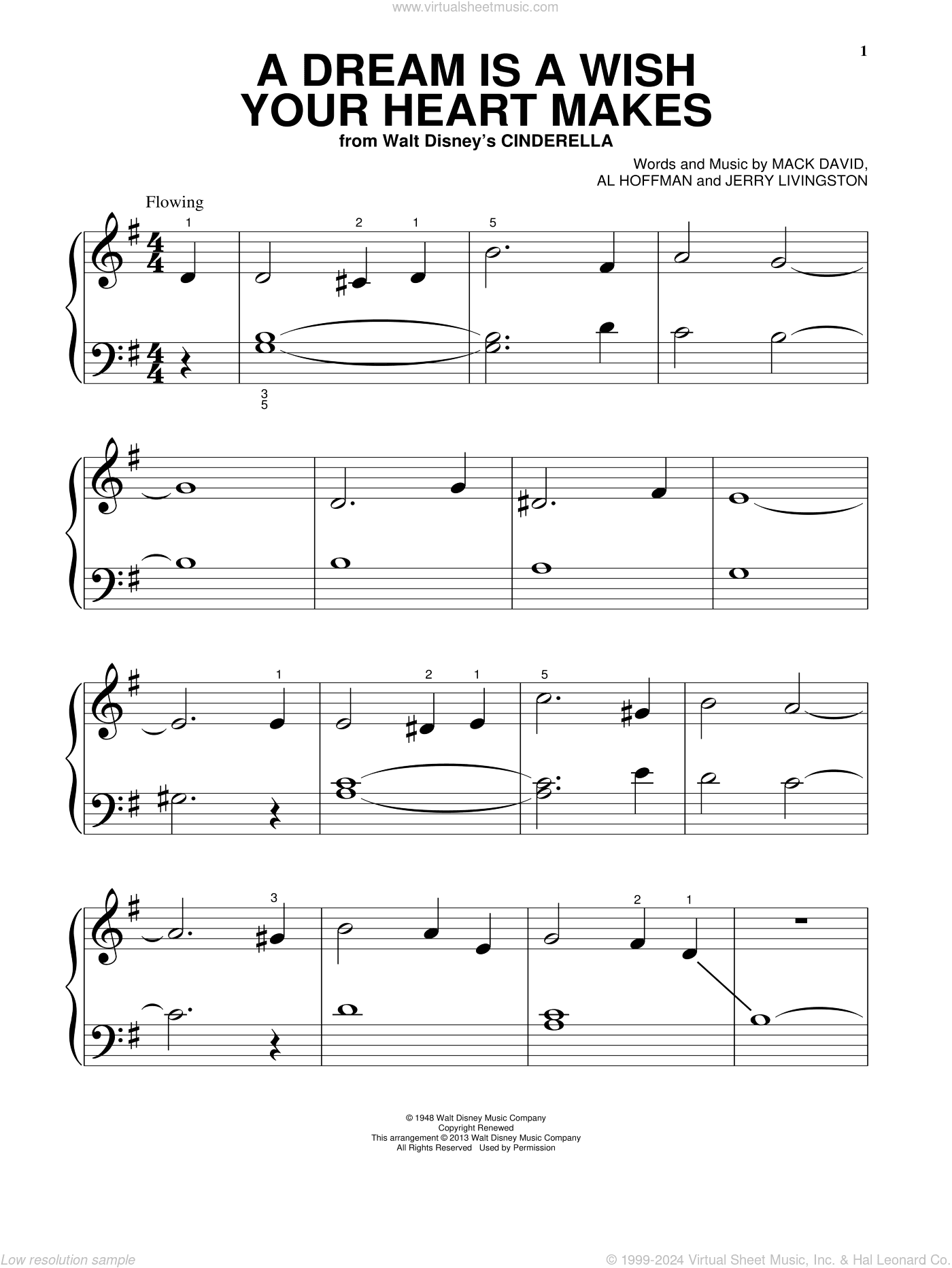 www.virtualsheetmusic.com

1

A DREAM IS A WISH YOUR HEART MAKES
from Walt Disney's CINDERELLA

Words and Music by MACK DAVID, AL HOFFMAN and JERRY LIVINGSTON

Flowing

1 2 1 5

3
5

1 2 1 5

3 2 1

© 1948 Walt Disney Music Company
Copyright Renewed
This arrangement © 2013 Walt Disney Music Company
All Rights Reserved Used by Permission

Low resolution sample

© 1999-2024 Virtual Sheet Music, Inc. & Hal Leonard Co